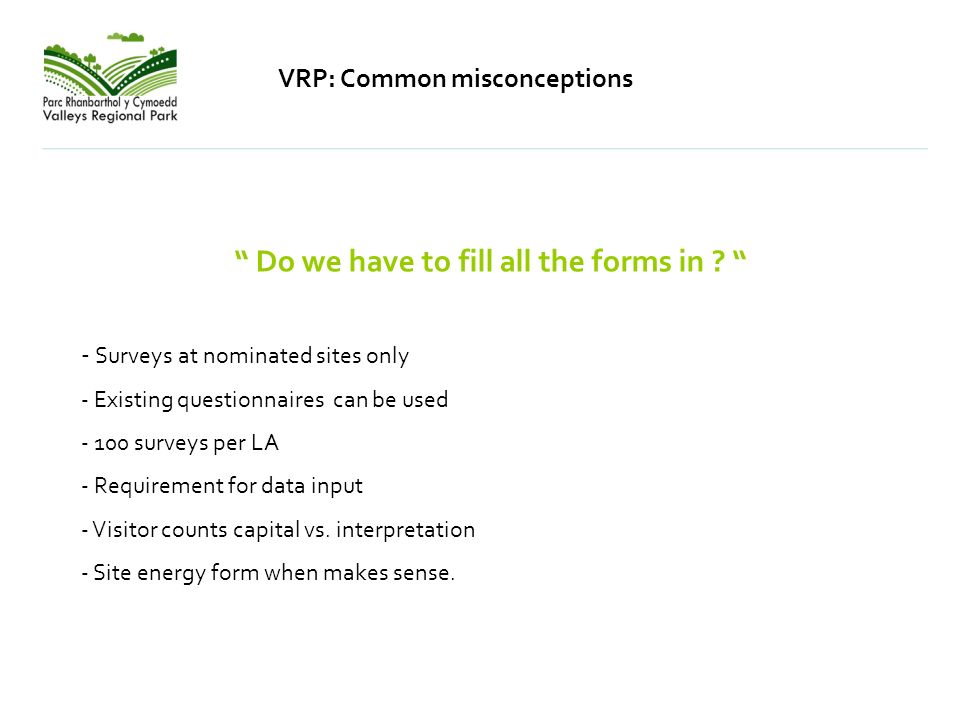 Parc Rhanbarthol y Cymoedd
Valleys Regional Park

VRP: Common misconceptions

“ Do we have to fill all the forms in ? “

- Surveys at nominated sites only

- Existing questionnaires can be used

- 100 surveys per LA

- Requirement for data input

- Visitor counts capital vs. interpretation

- Site energy form when makes sense.